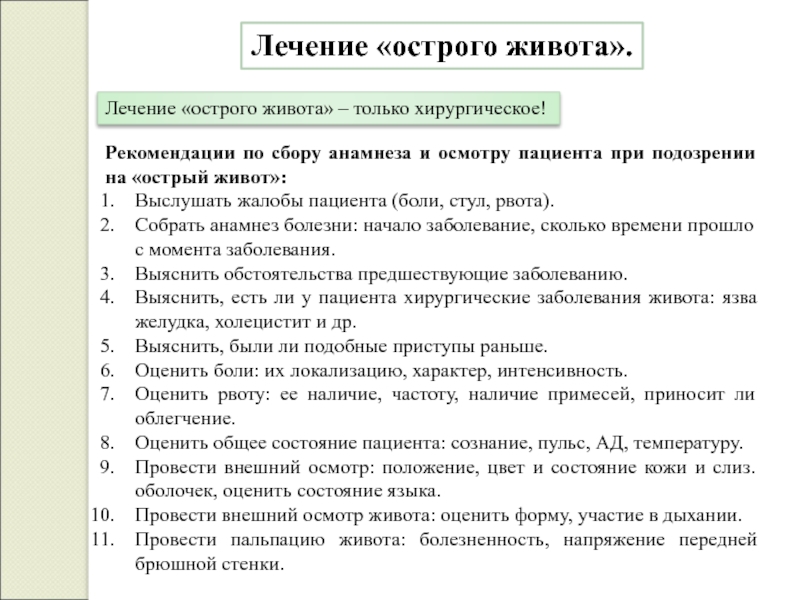 Лечение «острого живота».

Лечение «острого живота» – только хирургическое!

Рекомендации по сбору анамнеза и осмотру пациента при подозрении на «острый живот»:
1. Выслушать жалобы пациента (боли, стул, рвота).
2. Собрать анамнез болезни: начало заболевание, сколько времени прошло с момента заболевания.
3. Выяснить обстоятельства предшествующие заболеванию.
4. Выяснить, есть ли у пациента хирургические заболевания живота: язва желудка, холецистит и др.
5. Выяснить, были ли подобные приступы раньше.
6. Оценить боли: их локализацию, характер, интенсивность.
7. Оценить рвоту: ее наличие, частоту, наличие примесей, приносит ли облегчение.
8. Оценить общее состояние пациента: сознание, пульс, АД, температуру.
9. Провести внешний осмотр: положение, цвет и состояние кожи и слиз. оболочек, оценить состояние языка.
10. Провести внешний осмотр живота: оценить форму, участие в дыхании.
11. Провести пальпацию живота: болезненность, напряжение передней брюшной стенки.